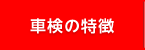 車検の特徴